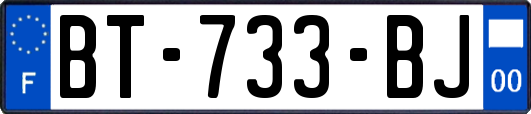 F

BT-733-BJ

00